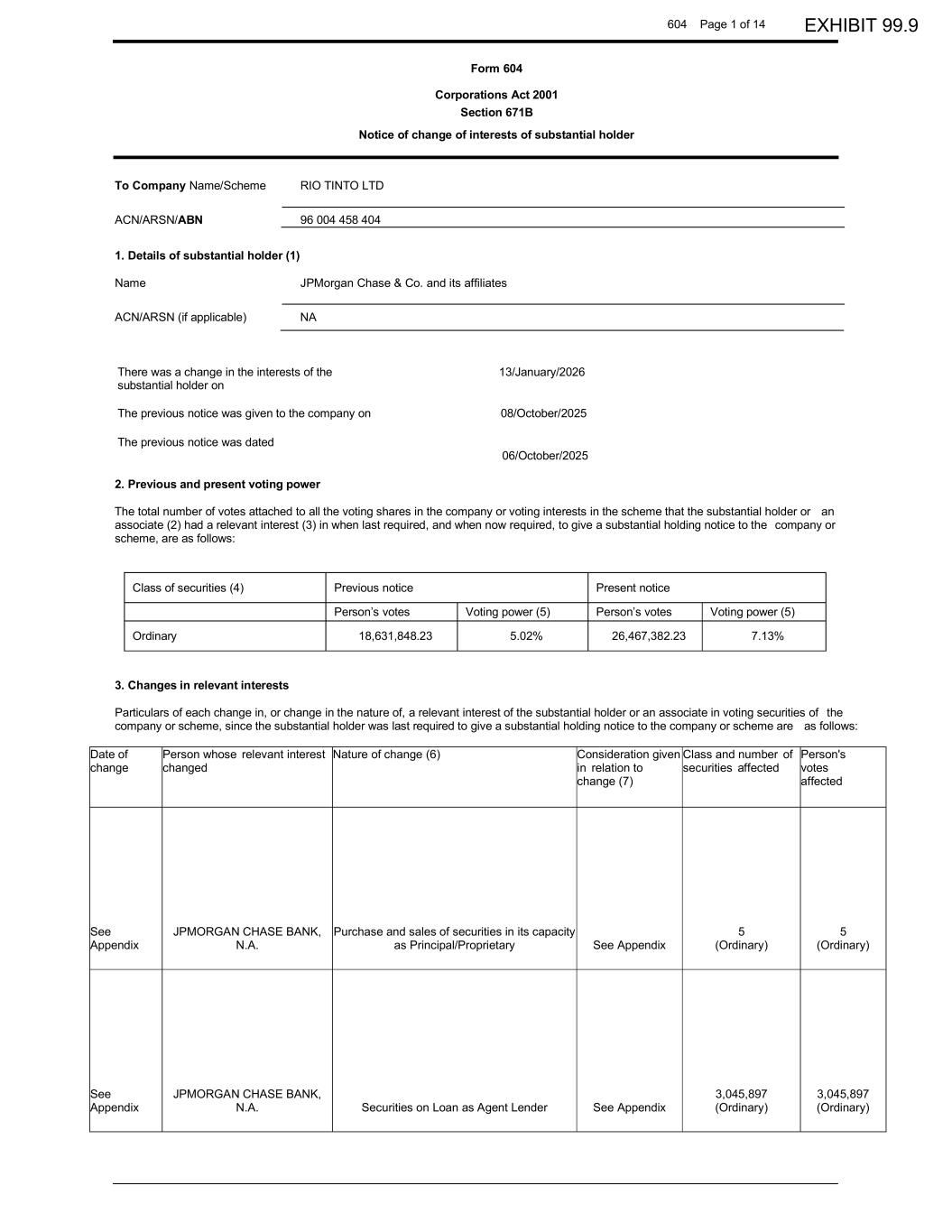 604 Page 1 of 14 EXHIBIT 99.9

Form 604

Corporations Act 2001
Section 671B

Notice of change of interests of substantial holder

To Company Name/Scheme RIO TINTO LTD

ACN/ARSN/ABN 96 004 458 404

1. Details of substantial holder (1)

Name JPMorgan Chase & Co. and its affiliates

ACN/ARSN (if applicable) NA

There was a change in the interests of the substantial holder on 13/January/2026

The previous notice was given to the company on 08/October/2025

The previous notice was dated 06/October/2025

2. Previous and present voting power

The total number of votes attached to all the voting shares in the company or voting interests in the scheme that the substantial holder or an associate (2) had a relevant interest (3) in when last required, and when now required, to give a substantial holding notice to the company or scheme, are as follows:

| Class of securities (4) | Previous notice | | Present notice | |
|---|---|---|---|---|
| | Person's votes | Voting power (5) | Person's votes | Voting power (5) |
| Ordinary | 18,631,848.23 | 5.02% | 26,467,382.23 | 7.13% |

3. Changes in relevant interests

Particulars of each change in, or change in the nature of, a relevant interest of the substantial holder or an associate in voting securities of the company or scheme, since the substantial holder was last required to give a substantial holding notice to the company or scheme are as follows:

| Date of change | Person whose relevant interest changed | Nature of change (6) | Consideration given in relation to change (7) | Class and number of securities affected | Person's votes affected |
|---|---|---|---|---|---|
| See Appendix | JPMORGAN CHASE BANK, N.A. | Purchase and sales of securities in its capacity as Principal/Proprietary | See Appendix | 5 (Ordinary) | 5 (Ordinary) |
| See Appendix | JPMORGAN CHASE BANK, N.A. | Securities on Loan as Agent Lender | See Appendix | 3,045,897 (Ordinary) | 3,045,897 (Ordinary) |